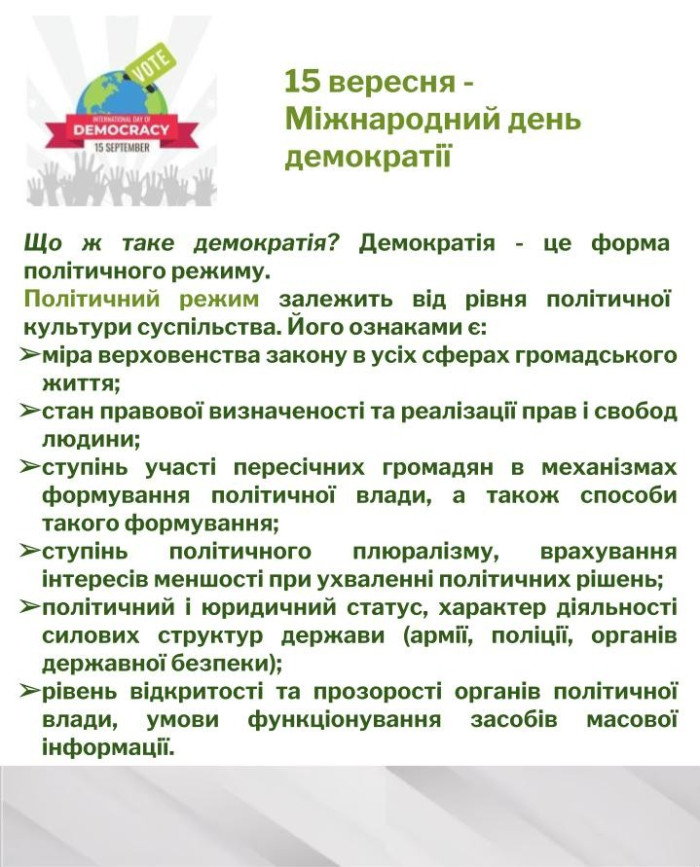 VOTE
INTERNATIONAL DAY OF
DEMOCRACY
15 SEPTEMBER

15 вересня - Міжнародний день демократії

Що ж таке демократія? Демократія - це форма політичного режиму.
Політичний режим залежить від рівня політичної культури суспільства. Його ознаками є:
➢міра верховенства закону в усіх сферах громадського життя;
➢стан правової визначеності та реалізації прав і свобод людини;
➢ступінь участі пересічних громадян в механізмах формування політичної влади, а також способи такого формування;
➢ступінь політичного плюралізму, врахування інтересів меншості при ухваленні політичних рішень;
➢політичний і юридичний статус, характер діяльності силових структур держави (армії, поліції, органів державної безпеки);
➢рівень відкритості та прозорості органів політичної влади, умови функціонування засобів масової інформації.